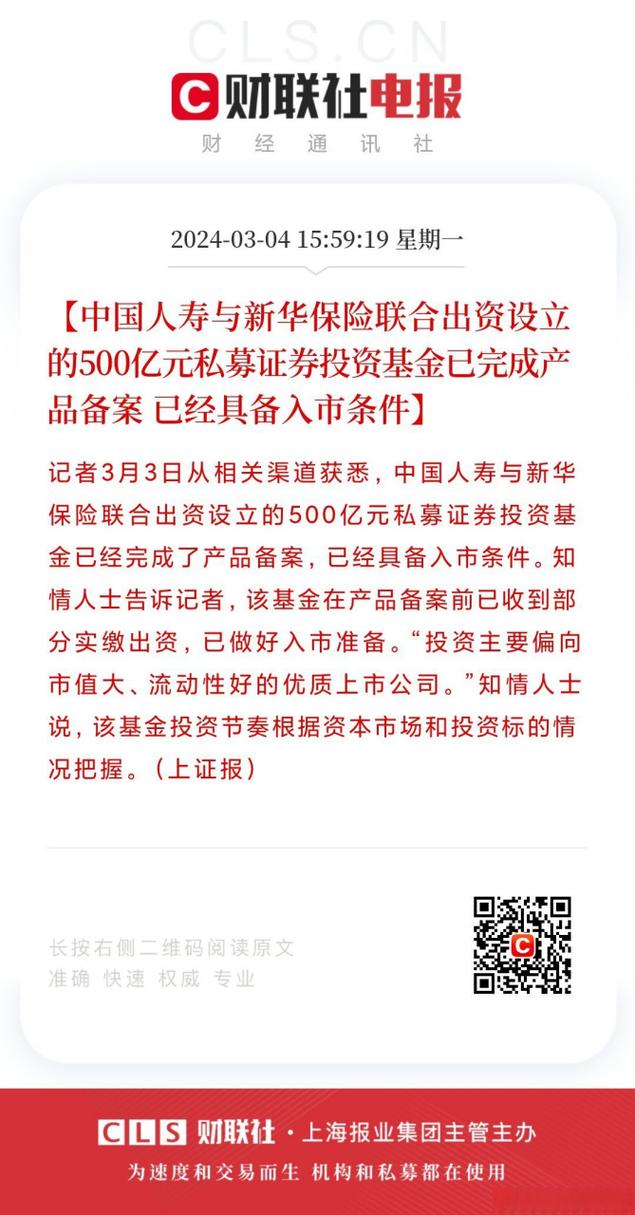 CLS.CN

财联社电报

财 经 通 讯 社

2024-03-04 15:59:19 星期一

【中国人寿与新华保险联合出资设立的500亿元私募证券投资基金已完成产品备案 已经具备入市条件】

记者3月3日从相关渠道获悉，中国人寿与新华保险联合出资设立的500亿元私募证券投资基金已经完成了产品备案，已经具备入市条件。知情人士告诉记者，该基金在产品备案前已收到部分实缴出资，已做好入市准备。“投资主要偏向市值大、流动性好的优质上市公司。”知情人士说，该基金投资节奏根据资本市场和投资标的情况把握。（上证报）

长按右侧二维码阅读原文
准确 快速 权威 专业

CLS 财联社 · 上海报业集团主管主办

为速度和交易而生 机构和私募都在使用